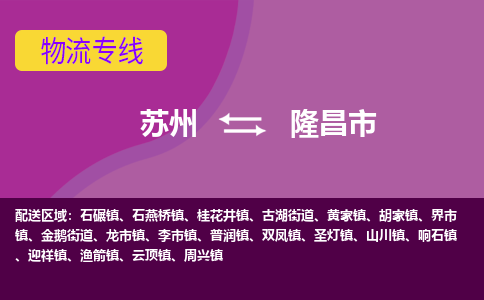 物流专线

苏州 隆昌市

配送区域：石碾镇、石燕桥镇、桂花井镇、古湖街道、黄家镇、胡家镇、界市镇、金鹅街道、龙市镇、李市镇、普润镇、双凤镇、圣灯镇、山川镇、响石镇、迎祥镇、渔箭镇、云顶镇、周兴镇